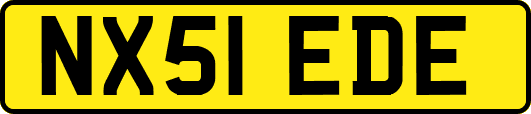 NX51 EDE